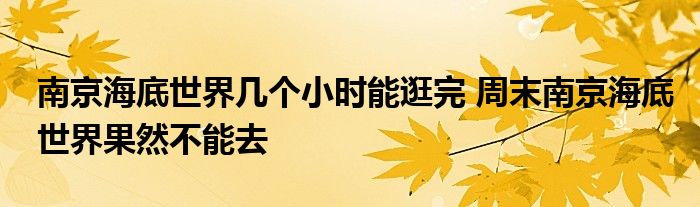 南京海底世界几个小时能逛完 周末南京海底世界果然不能去